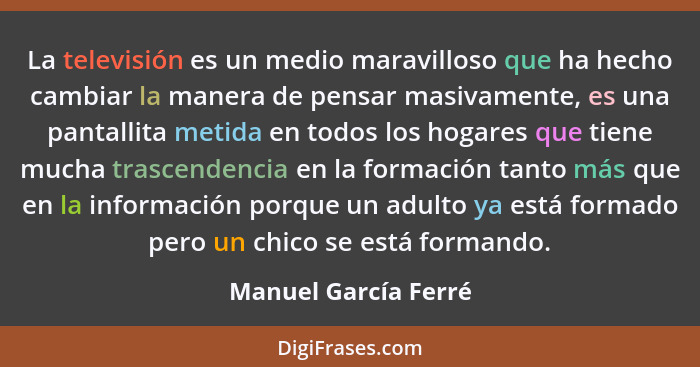 La televisión es un medio maravilloso que ha hecho cambiar la manera de pensar masivamente, es una pantallita metida en todos los hogares que tiene mucha trascendencia en la formación tanto más que en la información porque un adulto ya está formado pero un chico se está formando.

Manuel García Ferré

DigiFrases.com